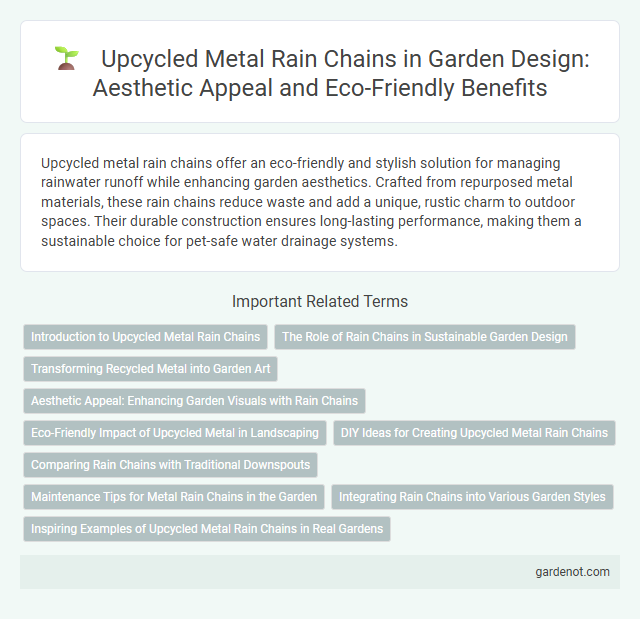 Upcycled Metal Rain Chains in Garden Design: Aesthetic Appeal and Eco-Friendly Benefits

Upcycled metal rain chains offer an eco-friendly and stylish solution for managing rainwater runoff while enhancing garden aesthetics. Crafted from repurposed metal materials, these rain chains reduce waste and add a unique, rustic charm to outdoor spaces. Their durable construction ensures long-lasting performance, making them a sustainable choice for pet-safe water drainage systems.

Important Related Terms

Introduction to Upcycled Metal Rain Chains

The Role of Rain Chains in Sustainable Garden Design

Transforming Recycled Metal into Garden Art

Aesthetic Appeal: Enhancing Garden Visuals with Rain Chains

Eco-Friendly Impact of Upcycled Metal in Landscaping

DIY Ideas for Creating Upcycled Metal Rain Chains

Comparing Rain Chains with Traditional Downspouts

Maintenance Tips for Metal Rain Chains in the Garden

Integrating Rain Chains into Various Garden Styles

Inspiring Examples of Upcycled Metal Rain Chains in Real Gardens

gardenot.com